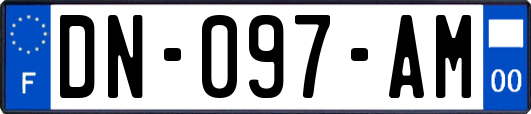 F

DN-097-AM

00